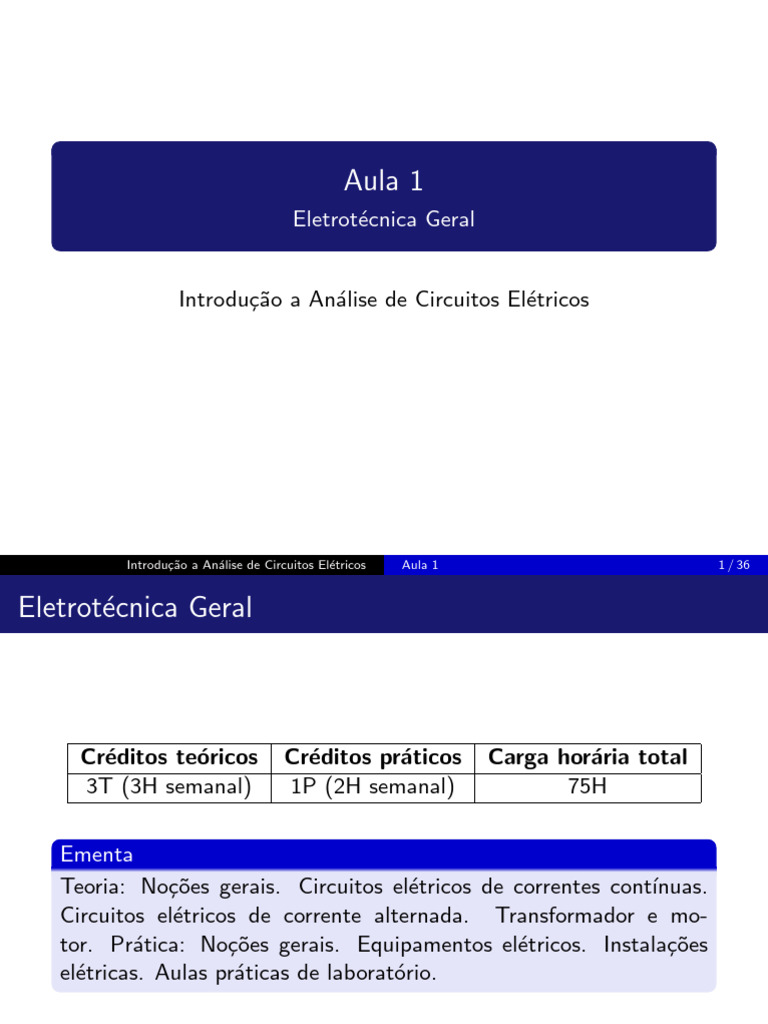 Aula 1

Eletrotécnica Geral

Introdução a Análise de Circuitos Elétricos

Introdução a Análise de Circuitos Elétricos Aula 1 1 / 36

Eletrotécnica Geral

| Créditos teóricos | Créditos práticos | Carga horária total |
|---|---|---|
| 3T (3H semanal) | 1P (2H semanal) | 75H |

Ementa

Teoria: Noções gerais. Circuitos elétricos de correntes contínuas. Circuitos elétricos de corrente alternada. Transformador e motor. Prática: Noções gerais. Equipamentos elétricos. Instalações elétricas. Aulas práticas de laboratório.